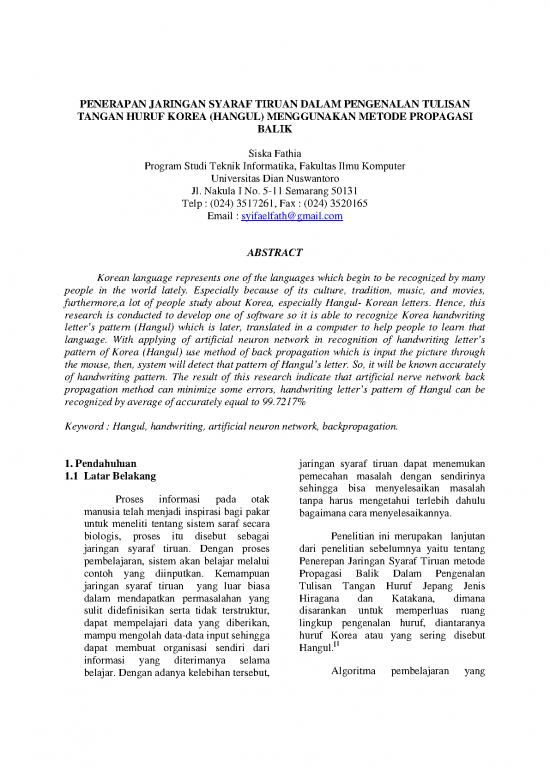 PENERAPAN JARINGAN SYARAF TIRUAN DALAM PENGENALAN TULISAN TANGAN HURUF KOREA (HANGUL) MENGGUNAKAN METODE PROPAGASI BALIK

Siska Fathia
Program Studi Teknik Informatika, Fakultas Ilmu Komputer
Universitas Dian Nuswantoro
Jl. Nakula I No. 5-11 Semarang 50131
Telp : (024) 3517261, Fax : (024) 3520165
Email : syifaelfath@gmail.com

ABSTRACT

Korean language represents one of the languages which begin to be recognized by many people in the world lately. Especially because of its culture, tradition, music, and movies, furthermore,a lot of people study about Korea, especially Hangul- Korean letters. Hence, this research is conducted to develop one of software so it is able to recognize Korea handwriting letter's pattern (Hangul) which is later, translated in a computer to help people to learn that language. With applying of artificial neuron network in recognition of handwriting letter's pattern of Korea (Hangul) use method of back propagation which is input the picture through the mouse, then, system will detect that pattern of Hangul's letter. So, it will be known accurately of handwriting pattern. The result of this research indicate that artificial nerve network back propagation method can minimize some errors, handwriting letter's pattern of Hangul can be recognized by average of accurately equal to 99.7217%

Keyword : Hangul, handwriting, artificial neuron network, backpropagation.

1. Pendahuluan
1.1 Latar Belakang

Proses informasi pada otak manusia telah menjadi inspirasi bagi pakar untuk meneliti tentang sistem saraf secara biologis, proses itu disebut sebagai jaringan syaraf tiruan. Dengan proses pembelajaran, sistem akan belajar melalui contoh yang diinputkan. Kemampuan jaringan syaraf tiruan yang luar biasa dalam mendapatkan permasalahan yang sulit didefinisikan serta tidak terstruktur, dapat mempelajari data yang diberikan, mampu mengolah data-data input sehingga dapat membuat organisasi sendiri dari informasi yang diterimanya selama belajar. Dengan adanya kelebihan tersebut, jaringan syaraf tiruan dapat menemukan pemecahan masalah dengan sendirinya sehingga bisa menyelesaikan masalah tanpa harus mengetahui terlebih dahulu bagaimana cara menyelesaikannya.

Penelitian ini merupakan lanjutan dari penelitian sebelumnya yaitu tentang Penerepan Jaringan Syaraf Tiruan metode Propagasi Balik Dalam Pengenalan Tulisan Tangan Huruf Jepang Jenis Hiragana dan Katakana, dimana disarankan untuk memperluas ruang lingkup pengenalan huruf, diantaranya huruf Korea atau yang sering disebut Hangul.$^{[1}$

Algoritma pembelajaran yang